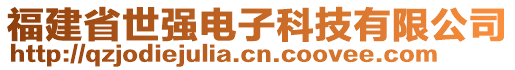 福建省世强电子科技有限公司
http://qzjodiejulia.cn.coovee.com